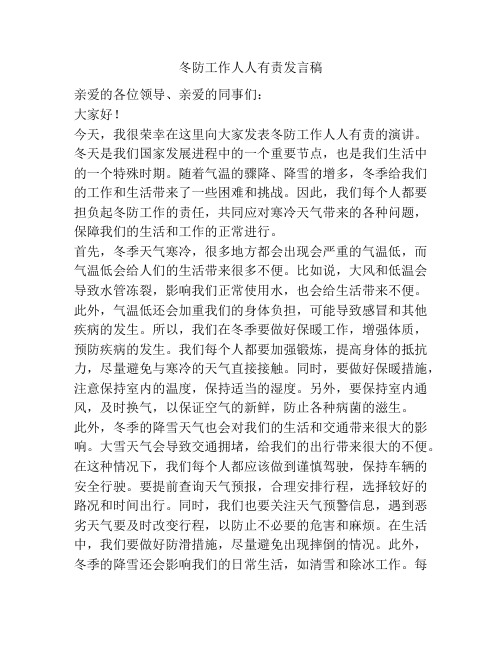 冬防工作人人有责发言稿

亲爱的各位领导、亲爱的同事们：

大家好！

今天，我很荣幸在这里向大家发表冬防工作人人有责的演讲。冬天是我们国家发展进程中的一个重要节点，也是我们生活中的一个特殊时期。随着气温的骤降、降雪的增多，冬季给我们的工作和生活带来了一些困难和挑战。因此，我们每个人都要担负起冬防工作的责任，共同应对寒冷天气带来的各种问题，保障我们的生活和工作的正常进行。

首先，冬季天气寒冷，很多地方都会出现会严重的气温低，而气温低会给人们的生活带来很多不便。比如说，大风和低温会导致水管冻裂，影响我们正常使用水，也会给生活带来不便。此外，气温低还会加重我们的身体负担，可能导致感冒和其他疾病的发生。所以，我们在冬季要做好保暖工作，增强体质，预防疾病的发生。我们每个人都要加强锻炼，提高身体的抵抗力，尽量避免与寒冷的天气直接接触。同时，要做好保暖措施，注意保持室内的温度，保持适当的湿度。另外，要保持室内通风，及时换气，以保证空气的新鲜，防止各种病菌的滋生。

此外，冬季的降雪天气也会对我们的生活和交通带来很大的影响。大雪天气会导致交通拥堵，给我们的出行带来很大的不便。在这种情况下，我们每个人都应该做到谨慎驾驶，保持车辆的安全行驶。要提前查询天气预报，合理安排行程，选择较好的路况和时间出行。同时，我们也要关注天气预警信息，遇到恶劣天气要及时改变行程，以防止不必要的危害和麻烦。在生活中，我们要做好防滑措施，尽量避免出现摔倒的情况。此外，冬季的降雪还会影响我们的日常生活，如清雪和除冰工作。每